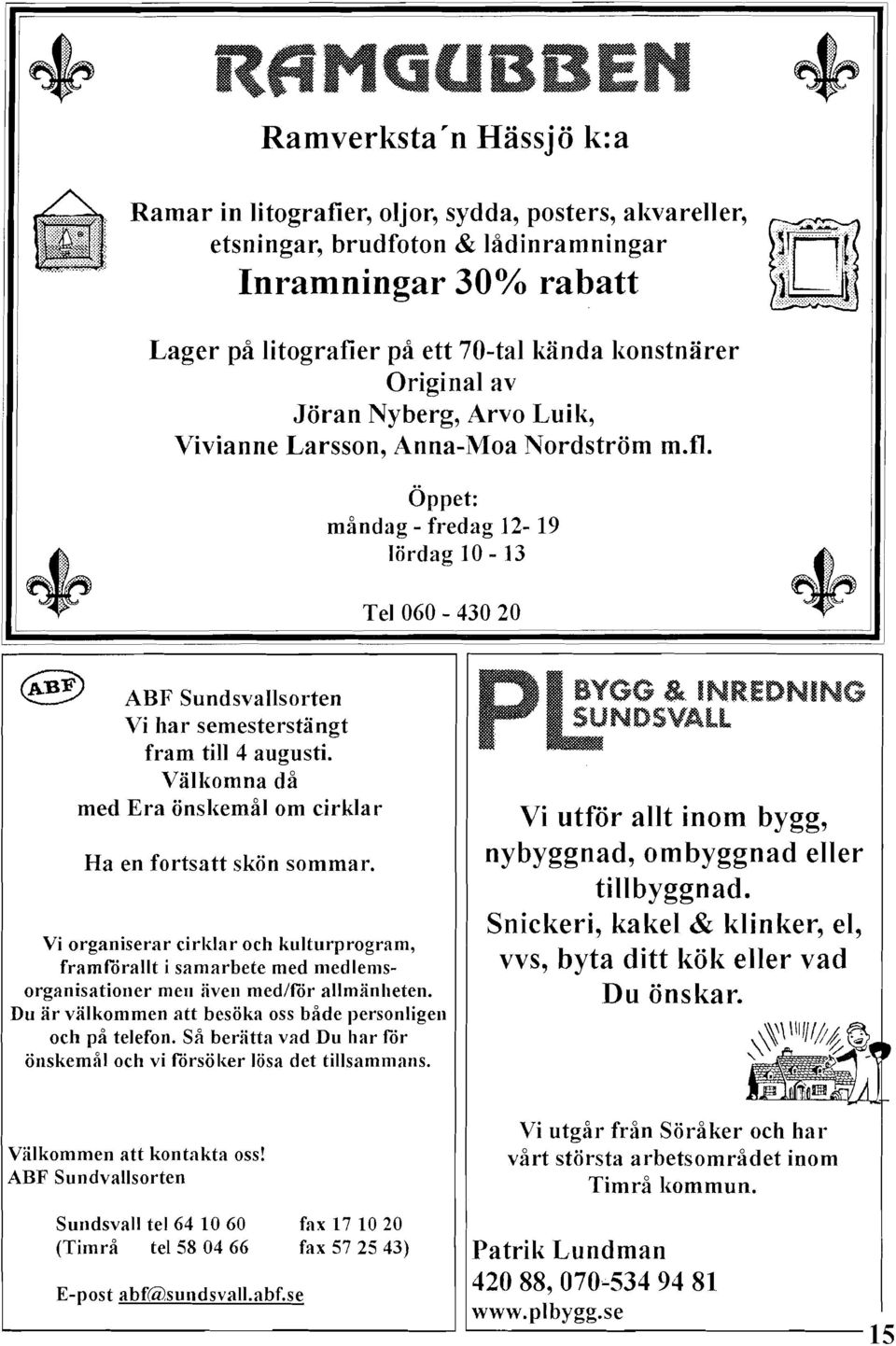 RAMGUBBEN

Ramverksta´n Hässjö k:a

Ramar in litografier, oljor, sydda, posters, akvareller, etsningar, brudfoton & lådinramningar

Inramningar 30% rabatt

Lager på litografier på ett 70-tal kända konstnärer
Original av
Jöran Nyberg, Arvo Luik,
Vivianne Larsson, Anna-Moa Nordström m.fl.

Öppet:
måndag - fredag 12- 19
lördag 10 - 13

Tel 060 - 430 20

ABF

ABF Sundsvallsorten
Vi har semesterstängt fram till 4 augusti.
Välkomna då
med Era önskemål om cirklar

Ha en fortsatt skön sommar.

Vi organiserar cirklar och kulturprogram, framförallt i samarbete med medlemsorganisationer men även med/för allmänheten. Du är välkommen att besöka oss både personligen och på telefon. Så berätta vad Du har för önskemål och vi försöker lösa det tillsammans.

Välkommen att kontakta oss!
ABF Sundvallsorten

Sundsvall tel 64 10 60 fax 17 10 20
(Timrå tel 58 04 66 fax 57 25 43)

E-post abf@sundsvall.abf.se

PL BYGG & INREDNING SUNDSVALL

Vi utför allt inom bygg, nybyggnad, ombyggnad eller tillbyggnad.
Snickeri, kakel & klinker, el, vvs, byta ditt kök eller vad Du önskar.

Vi utgår från Söråker och har vårt största arbetsområdet inom Timrå kommun.

Patrik Lundman
420 88, 070-534 94 81
www.plbygg.se

15